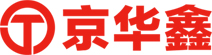 京华鑫